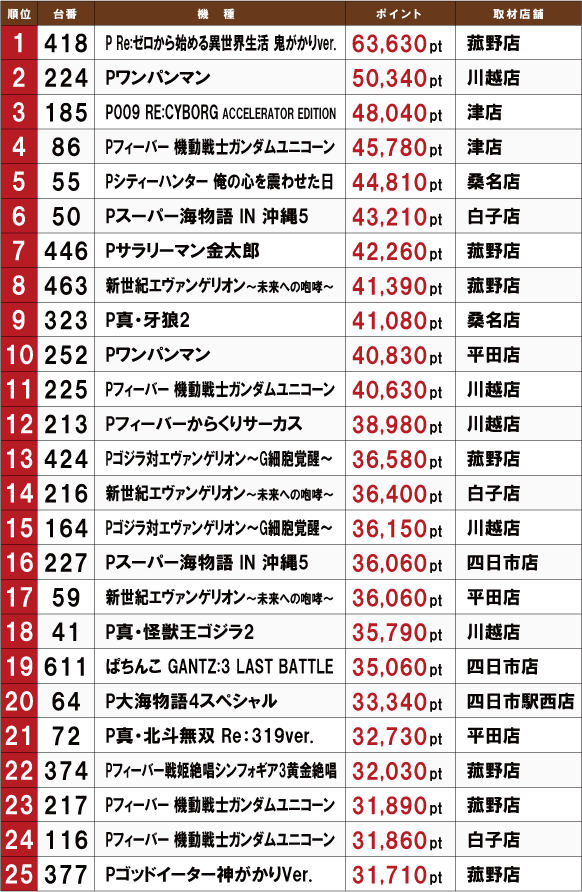 | 順位 | 台番 | 機種 | ポイント | 取材店舗 |
|---|---|---|---|---|
| 1 | 418 | P Re:ゼロから始める異世界生活 鬼がかりver. | 63,630pt | 菰野店 |
| 2 | 224 | Pワンパンマン | 50,340pt | 川越店 |
| 3 | 185 | P009 RE:CYBORG ACCELERATOR EDITION | 48,040pt | 津店 |
| 4 | 86 | Pフィーバー 機動戦士ガンダムユニコーン | 45,780pt | 津店 |
| 5 | 55 | Pシティーハンター 俺の心を震わせた日 | 44,810pt | 桑名店 |
| 6 | 50 | Pスーパー海物語 IN 沖縄5 | 43,210pt | 白子店 |
| 7 | 446 | Pサラリーマン金太郎 | 42,260pt | 菰野店 |
| 8 | 463 | 新世紀エヴァンゲリオン~未来への咆哮~ | 41,390pt | 菰野店 |
| 9 | 323 | P真・牙狼2 | 41,080pt | 桑名店 |
| 10 | 252 | Pワンパンマン | 40,830pt | 平田店 |
| 11 | 225 | Pフィーバー 機動戦士ガンダムユニコーン | 40,630pt | 川越店 |
| 12 | 213 | Pフィーバーからくりサーカス | 38,980pt | 川越店 |
| 13 | 424 | Pゴジラ対エヴァンゲリオン~G細胞覚醒~ | 36,580pt | 菰野店 |
| 14 | 216 | 新世紀エヴァンゲリオン~未来への咆哮~ | 36,400pt | 白子店 |
| 15 | 164 | Pゴジラ対エヴァンゲリオン~G細胞覚醒~ | 36,150pt | 川越店 |
| 16 | 227 | Pスーパー海物語 IN 沖縄5 | 36,060pt | 四日市店 |
| 17 | 59 | 新世紀エヴァンゲリオン~未来への咆哮~ | 36,060pt | 平田店 |
| 18 | 41 | P真・怪獣王ゴジラ2 | 35,790pt | 川越店 |
| 19 | 611 | ぱちんこ GANTZ:3 LAST BATTLE | 35,060pt | 四日市店 |
| 20 | 64 | P大海物語4スペシャル | 33,340pt | 四日市駅西店 |
| 21 | 72 | P真・北斗無双 Re:319ver. | 32,730pt | 平田店 |
| 22 | 374 | Pフィーバー戦姫絶唱シンフォギア3黄金絶唱 | 32,030pt | 菰野店 |
| 23 | 217 | Pフィーバー 機動戦士ガンダムユニコーン | 31,890pt | 菰野店 |
| 24 | 116 | Pフィーバー 機動戦士ガンダムユニコーン | 31,860pt | 白子店 |
| 25 | 377 | Pゴッドイーター神がかりVer. | 31,710pt | 菰野店 |